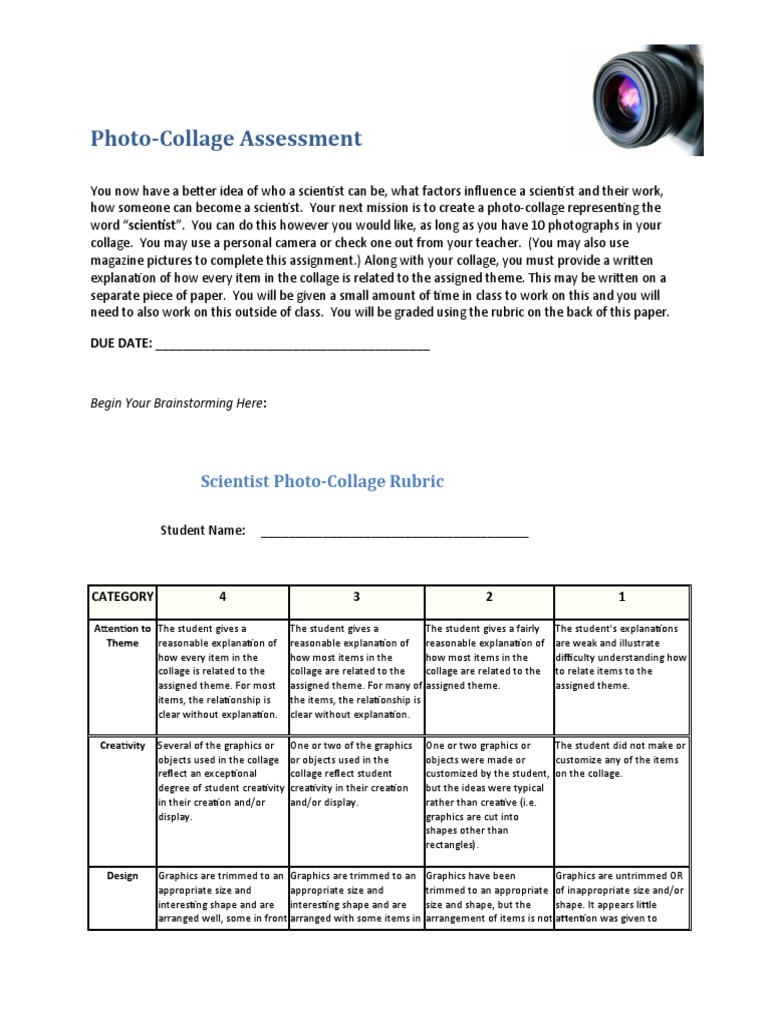 Photo-Collage Assessment

You now have a better idea of who a scientist can be, what factors influence a scientist and their work, how someone can become a scientist. Your next mission is to create a photo-collage representing the word "scientist". You can do this however you would like, as long as you have 10 photographs in your collage. You may use a personal camera or check one out from your teacher. (You may also use magazine pictures to complete this assignment.) Along with your collage, you must provide a written explanation of how every item in the collage is related to the assigned theme. This may be written on a separate piece of paper. You will be given a small amount of time in class to work on this and you will need to also work on this outside of class. You will be graded using the rubric on the back of this paper.

DUE DATE: ________________________________________

Begin Your Brainstorming Here:

Scientist Photo-Collage Rubric

Student Name: ________________________________________

| CATEGORY | 4 | 3 | 2 | 1 |
|---|---|---|---|---|
| Attention to Theme | The student gives a reasonable explanation of how every item in the collage is related to the assigned theme. For most items, the relationship is clear without explanation. | The student gives a reasonable explanation of how most items in the collage are related to the assigned theme. For many of the items, the relationship is clear without explanation. | The student gives a fairly reasonable explanation of how most items in the collage are related to the assigned theme. | The student's explanations are weak and illustrate difficulty understanding how to relate items to the assigned theme. |
| Creativity | Several of the graphics or objects used in the collage reflect an exceptional degree of student creativity in their creation and/or display. | One or two of the graphics or objects used in the collage reflect student creativity in their creation and/or display. | One or two graphics or objects were made or customized by the student, but the ideas were typical rather than creative (i.e. graphics are cut into shapes other than rectangles). | The student did not make or customize any of the items on the collage. |
| Design | Graphics are trimmed to an appropriate size and interesting shape and are arranged well, some in front | Graphics are trimmed to an appropriate size and interesting shape and are arranged with some items in | Graphics have been trimmed to an appropriate size and shape, but the arrangement of items is not | Graphics are untrimmed OR of inappropriate size and/or shape. It appears little attention was given to |